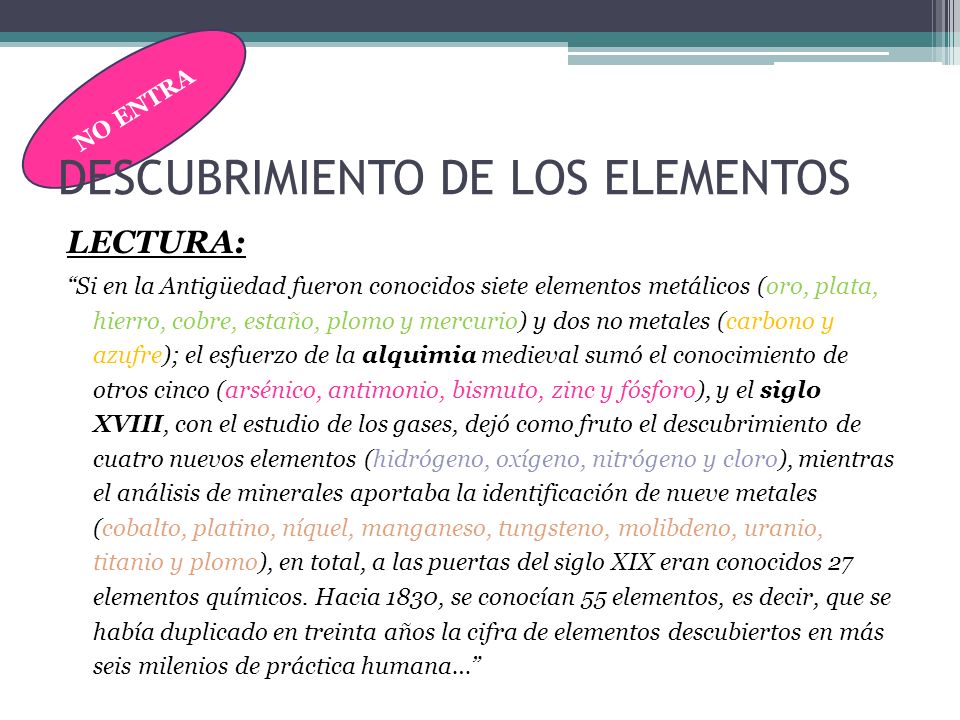 NO ENTRA

DESCUBRIMIENTO DE LOS ELEMENTOS

LECTURA:

“Si en la Antigüedad fueron conocidos siete elementos metálicos (oro, plata, hierro, cobre, estaño, plomo y mercurio) y dos no metales (carbono y azufre); el esfuerzo de la alquimia medieval sumó el conocimiento de otros cinco (arsénico, antimonio, bismuto, zinc y fósforo), y el siglo XVIII, con el estudio de los gases, dejó como fruto el descubrimiento de cuatro nuevos elementos (hidrógeno, oxígeno, nitrógeno y cloro), mientras el análisis de minerales aportaba la identificación de nueve metales (cobalto, platino, níquel, manganeso, tungsteno, molibdeno, uranio, titanio y plomo), en total, a las puertas del siglo XIX eran conocidos 27 elementos químicos. Hacia 1830, se conocían 55 elementos, es decir, que se había duplicado en treinta años la cifra de elementos descubiertos en más seis milenios de práctica humana…”